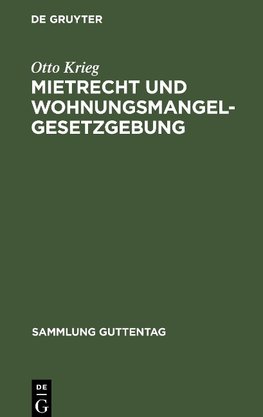 DE GRUYTER

Otto Krieg

MIETRECHT UND WOHNUNGSMANGEL-GESETZGEBUNG

SAMMLUNG GUTTENTAG

DE G